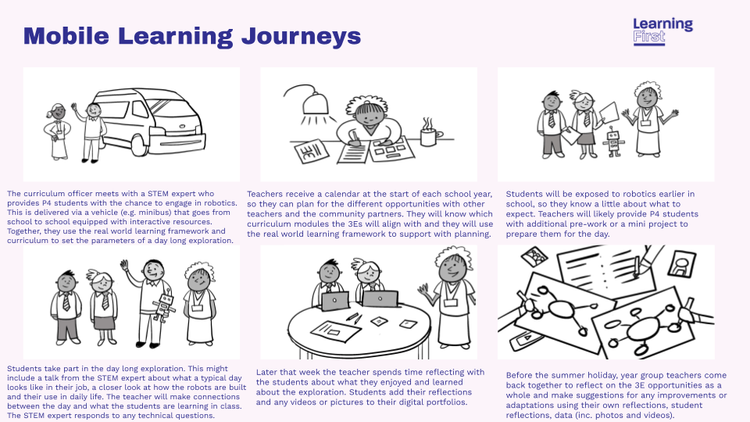 Mobile Learning Journeys

Learning First

The curriculum officer meets with a STEM expert who provides P4 students with the chance to engage in robotics. This is delivered via a vehicle (e.g. minibus) that goes from school to school equipped with interactive resources. Together, they use the real world learning framework and curriculum to set the parameters of a day long exploration.

Teachers receive a calendar at the start of each school year, so they can plan for the different opportunities with other teachers and the community partners. They will know which curriculum modules the 3Es will align with and they will use the real world learning framework to support with planning.

Students will be exposed to robotics earlier in school, so they know a little about what to expect. Teachers will likely provide P4 students with additional pre-work or a mini project to prepare them for the day.

Students take part in the day long exploration. This might include a talk from the STEM expert about what a typical day looks like in their job, a closer look at how the robots are built and their use in daily life. The teacher will make connections between the day and what the students are learning in class. The STEM expert responds to any technical questions.

Later that week the teacher spends time reflecting with the students about what they enjoyed and learned about the exploration. Students add their reflections and any videos or pictures to their digital portfolios.

Before the summer holiday, year group teachers come back together to reflect on the 3E opportunities as a whole and make suggestions for any improvements or adaptations using their own reflections, student reflections, data (inc. photos and videos).